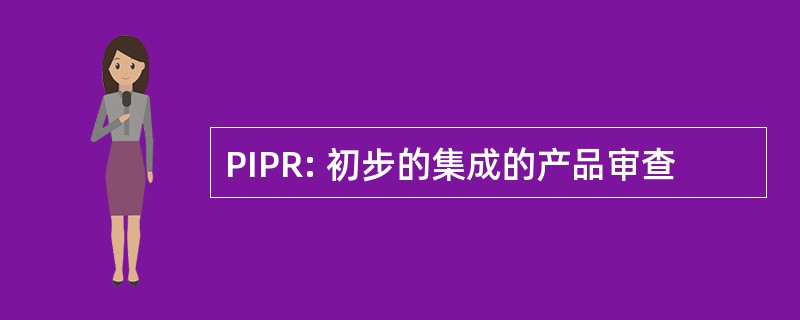 PIPR: 初步的集成的产品审查